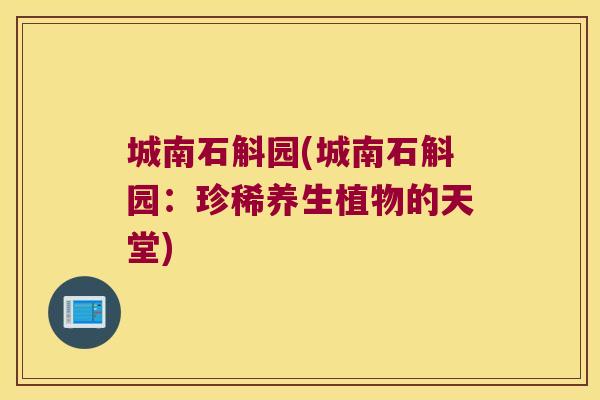 城南石斛园(城南石斛园：珍稀养生植物的天堂)